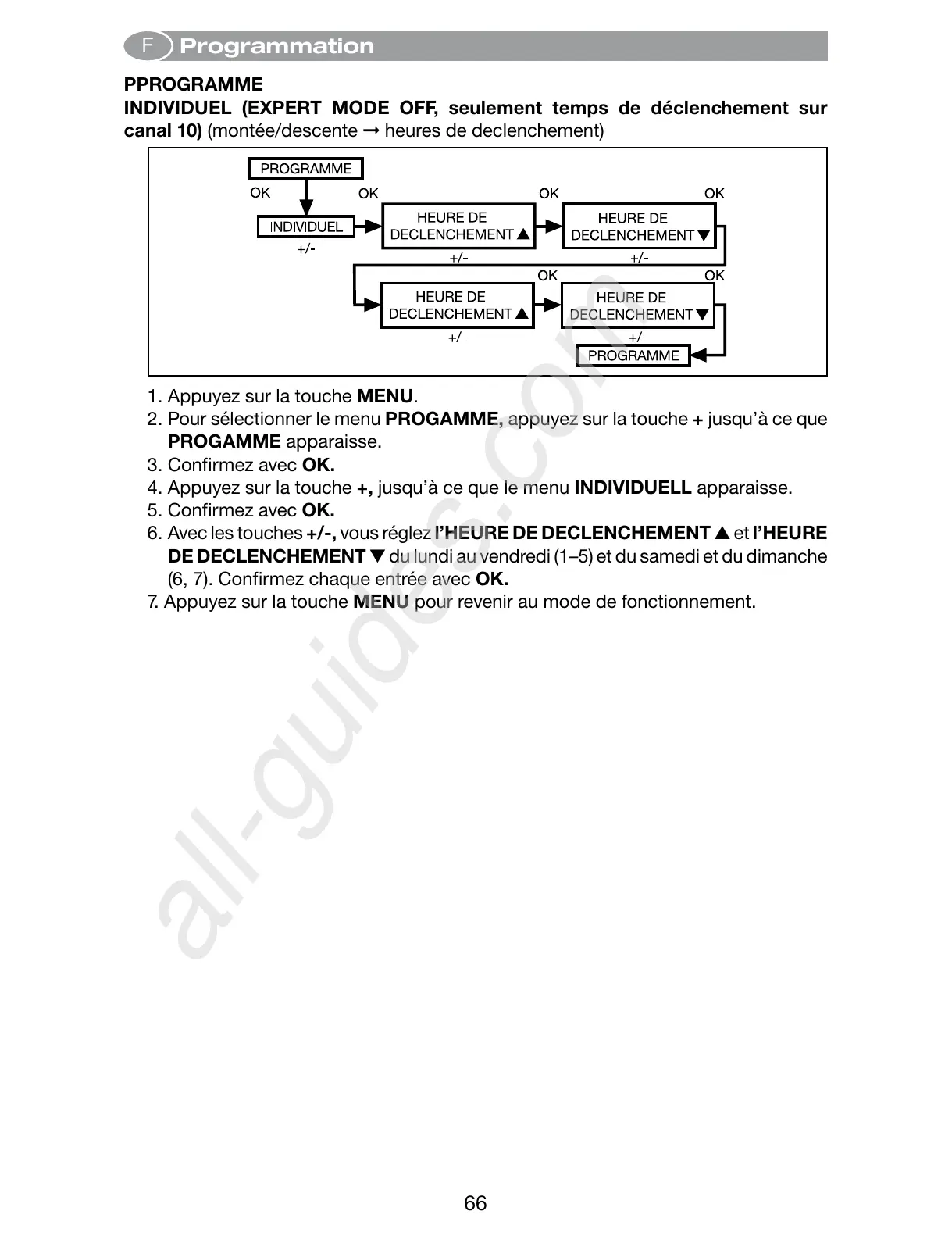 F Programmation

PPROGRAMME
INDIVIDUEL (EXPERT MODE OFF, seulement temps de déclenchement sur canal 10) (montée/descente → heures de declenchement)

PROGRAMME
OK
INDIVIDUEL
+/-
OK
HEURE DE DECLENCHEMENT ▲
+/-
OK
HEURE DE DECLENCHEMENT ▼
+/-
OK
HEURE DE DECLENCHEMENT ▲
+/-
OK
HEURE DE DECLENCHEMENT ▼
+/-
OK
PROGRAMME

1. Appuyez sur la touche MENU.
2. Pour sélectionner le menu PROGAMME, appuyez sur la touche + jusqu'à ce que PROGAMME apparaisse.
3. Confirmez avec OK.
4. Appuyez sur la touche +, jusqu'à ce que le menu INDIVIDUELL apparaisse.
5. Confirmez avec OK.
6. Avec les touches +/-, vous réglez l'HEURE DE DECLENCHEMENT ▲ et l'HEURE DE DECLENCHEMENT ▼ du lundi au vendredi (1–5) et du samedi et du dimanche (6, 7). Confirmez chaque entrée avec OK.
7. Appuyez sur la touche MENU pour revenir au mode de fonctionnement.

all-guides.com

66